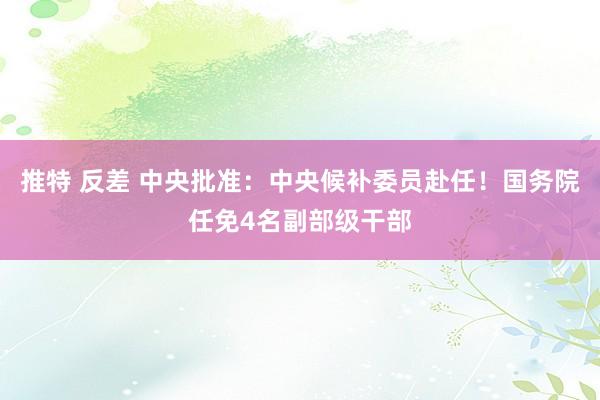 推特 反差 中央批准：中央候补委员赴任！国务院任免4名副部级干部